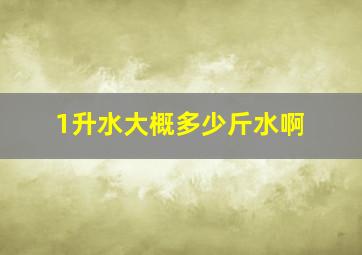 1升水大概多少斤水啊